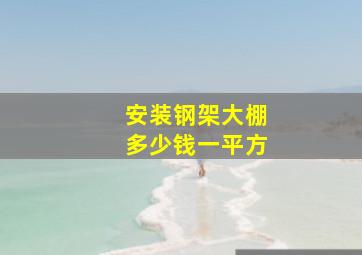 安装钢架大棚
多少钱一平方